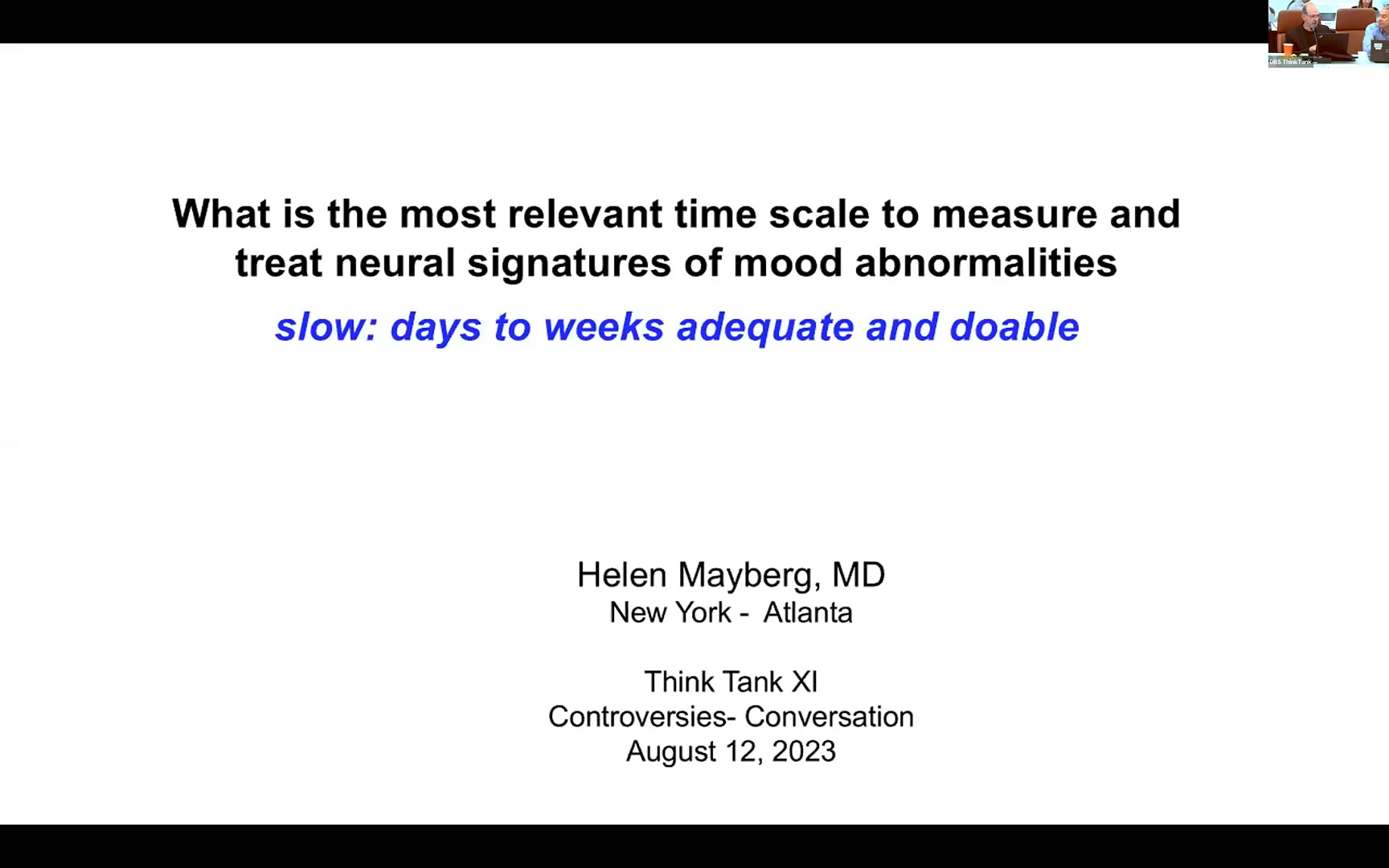 DBS ThinkTank

What is the most relevant time scale to measure and treat neural signatures of mood abnormalities

slow: days to weeks adequate and doable

Helen Mayberg, MD
New York - Atlanta

Think Tank XI
Controversies- Conversation
August 12, 2023